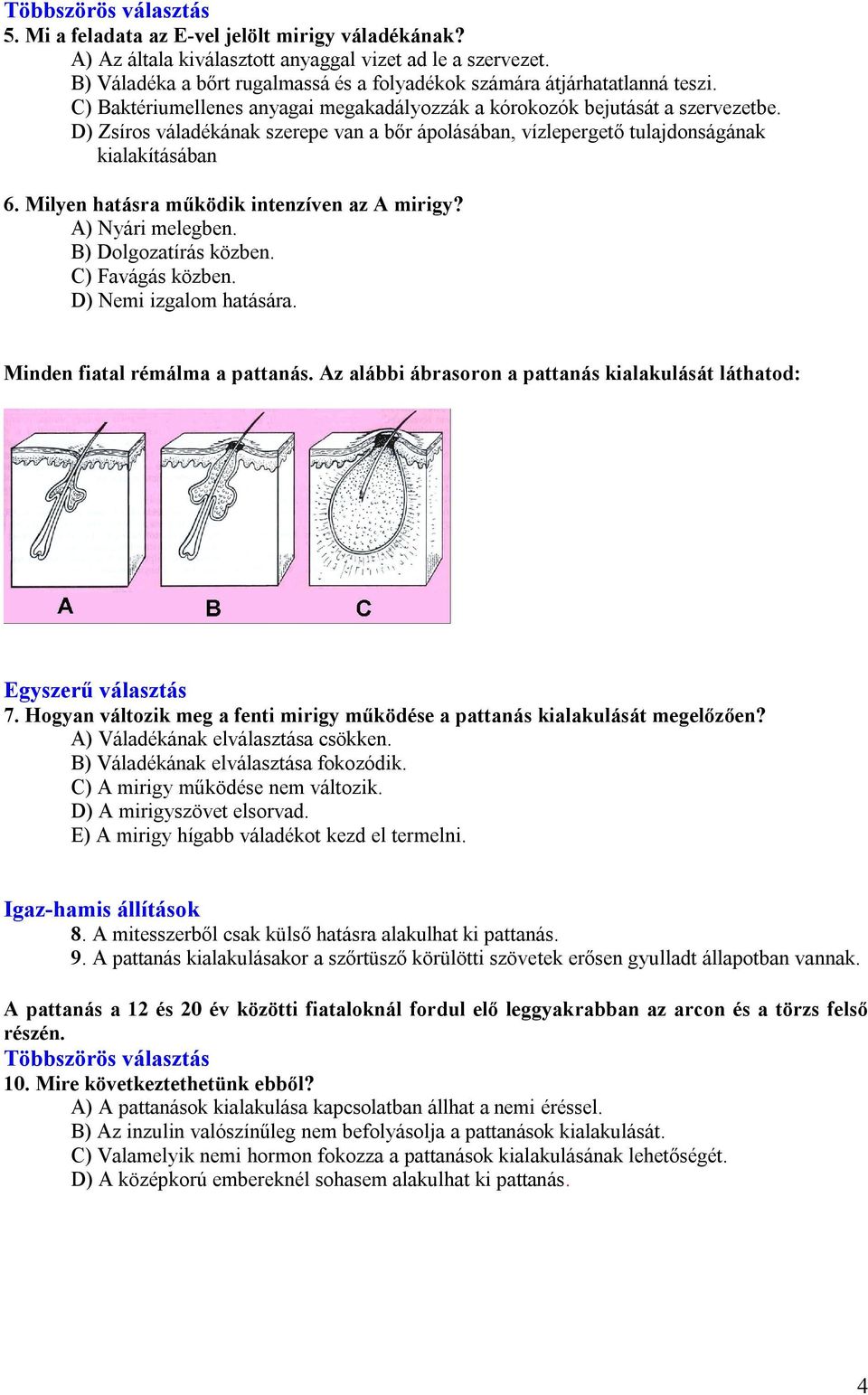 Többszörös választás
5. Mi a feladata az E-vel jelölt mirigy váladékának?
A) Az általa kiválasztott anyaggal vizet ad le a szervezet.
B) Váladéka a bőrt rugalmassá és a folyadékok számára átjárhatatlanná teszi.
C) Baktériumellenes anyagai megakadályozzák a kórokozók bejutását a szervezetbe.
D) Zsíros váladékának szerepe van a bőr ápolásában, vízlepergető tulajdonságának kialakításában

6. Milyen hatásra működik intenzíven az A mirigy?
A) Nyári melegben.
B) Dolgozatírás közben.
C) Favágás közben.
D) Nemi izgalom hatására.

Minden fiatal rémálma a pattanás. Az alábbi ábrasoron a pattanás kialakulását láthatod:

A B C

Egyszerű választás
7. Hogyan változik meg a fenti mirigy működése a pattanás kialakulását megelőzően?
A) Váladékának elválasztása csökken.
B) Váladékának elválasztása fokozódik.
C) A mirigy működése nem változik.
D) A mirigyszövet elsorvad.
E) A mirigy hígabb váladékot kezd el termelni.

Igaz-hamis állítások
8. A mitesszerből csak külső hatásra alakulhat ki pattanás.
9. A pattanás kialakulásakor a szőrtüsző körülötti szövetek erősen gyulladt állapotban vannak.

A pattanás a 12 és 20 év közötti fiataloknál fordul elő leggyakrabban az arcon és a törzs felső részén.
Többszörös választás
10. Mire következtethetünk ebből?
A) A pattanások kialakulása kapcsolatban állhat a nemi éréssel.
B) Az inzulin valószínűleg nem befolyásolja a pattanások kialakulását.
C) Valamelyik nemi hormon fokozza a pattanások kialakulásának lehetőségét.
D) A középkorú embereknél sohasem alakulhat ki pattanás.

4